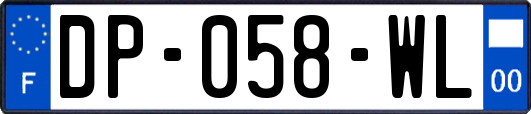 F
DP-058-WL
00